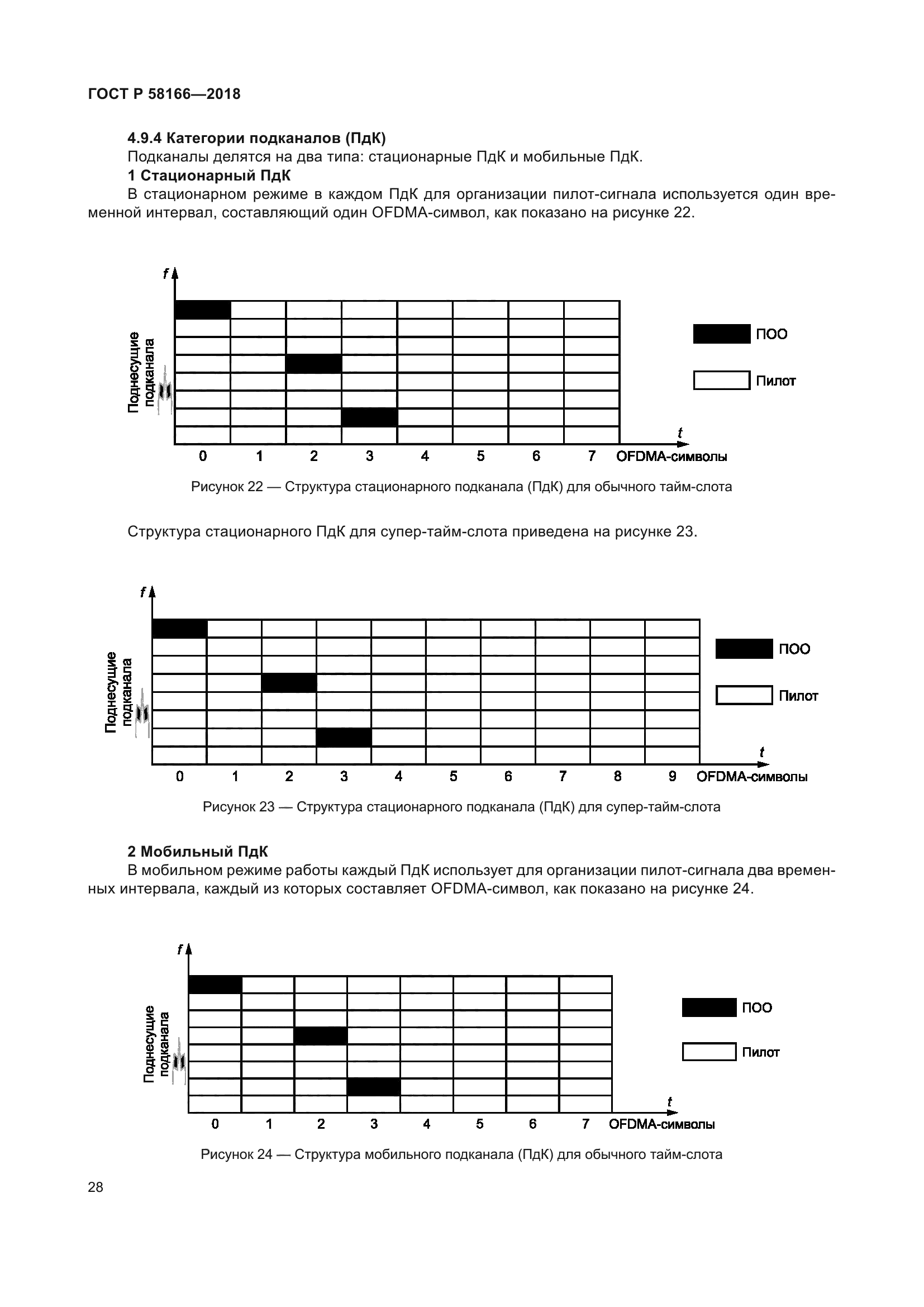 ГОСТ Р 58166—2018

4.9.4 Категории подканалов (ПдК)

Подканалы делятся на два типа: стационарные ПдК и мобильные ПдК.

1 Стационарный ПдК

В стационарном режиме в каждом ПдК для организации пилот-сигнала используется один временной интервал, составляющий один OFDMA-символ, как показано на рисунке 22.

f

Поднесущие подканала

ПОО

Пилот

t

0 1 2 3 4 5 6 7 OFDMA-символы

Рисунок 22 — Структура стационарного подканала (ПдК) для обычного тайм-слота

Структура стационарного ПдК для супер-тайм-слота приведена на рисунке 23.

f

Поднесущие подканала

ПОО

Пилот

t

0 1 2 3 4 5 6 7 8 9 OFDMA-символы

Рисунок 23 — Структура стационарного подканала (ПдК) для супер-тайм-слота

2 Мобильный ПдК

В мобильном режиме работы каждый ПдК использует для организации пилот-сигнала два временных интервала, каждый из которых составляет OFDMA-символ, как показано на рисунке 24.

f

Поднесущие подканала

ПОО

Пилот

t

0 1 2 3 4 5 6 7 OFDMA-символы

Рисунок 24 — Структура мобильного подканала (ПдК) для обычного тайм-слота

28